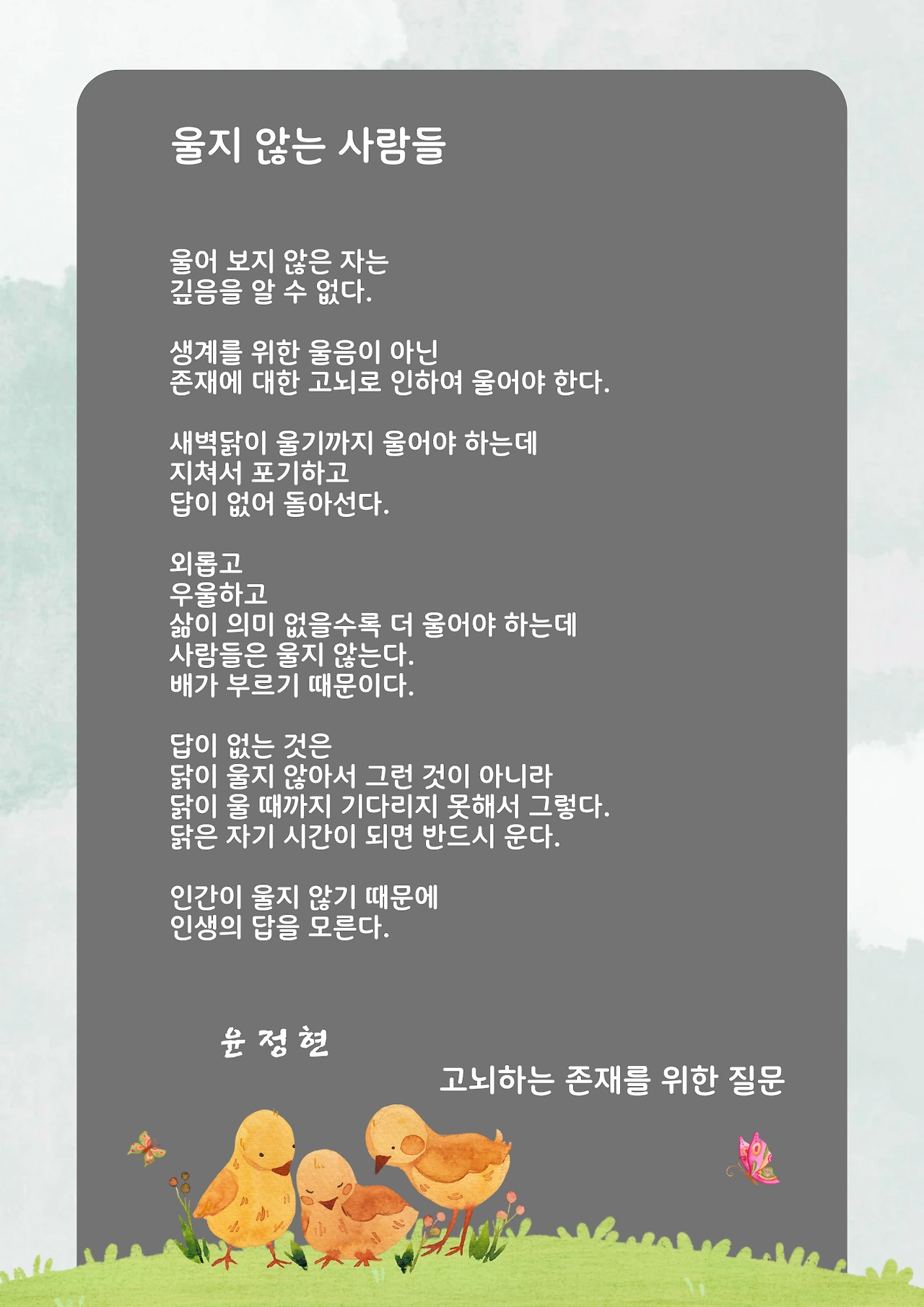 울지 않는 사람들

울어 보지 않은 자는
깊음을 알 수 없다.

생계를 위한 울음이 아닌
존재에 대한 고뇌로 인하여 울어야 한다.

새벽닭이 울기까지 울어야 하는데
지쳐서 포기하고
답이 없어 돌아선다.

외롭고
우울하고
삶이 의미 없을수록 더 울어야 하는데
사람들은 울지 않는다.
배가 부르기 때문이다.

답이 없는 것은
닭이 울지 않아서 그런 것이 아니라
닭이 울 때까지 기다리지 못해서 그렇다.
닭은 자기 시간이 되면 반드시 운다.

인간이 울지 않기 때문에
인생의 답을 모른다.

윤 정 현

고뇌하는 존재를 위한 질문